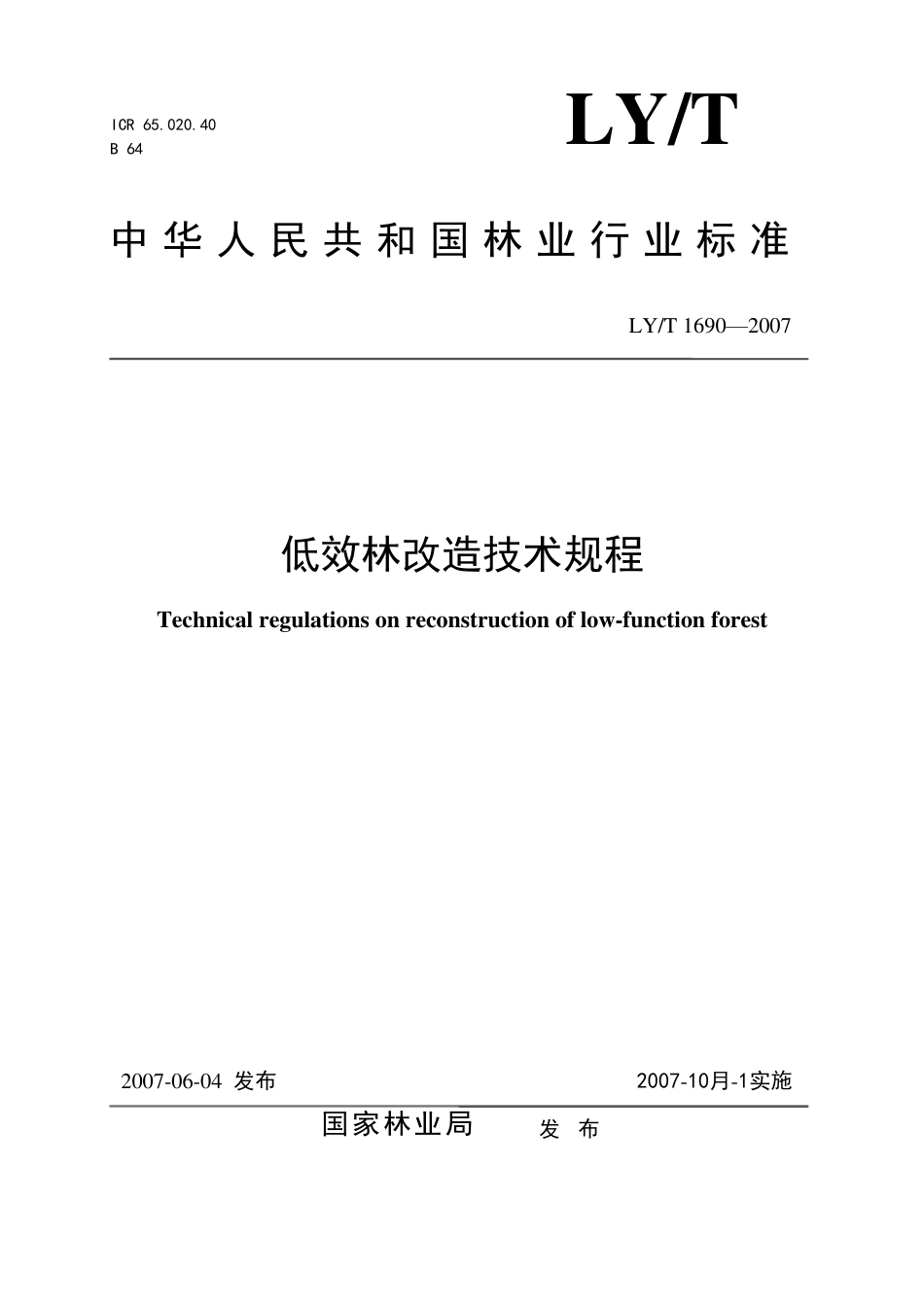 ICR 65.020.40
B 64

LY/T

中华人民共和国林业行业标准

LY/T 1690—2007

低效林改造技术规程

Technical regulations on reconstruction of low-function forest

2007-06-04 发布

2007-10月-1实施

国家林业局 发 布